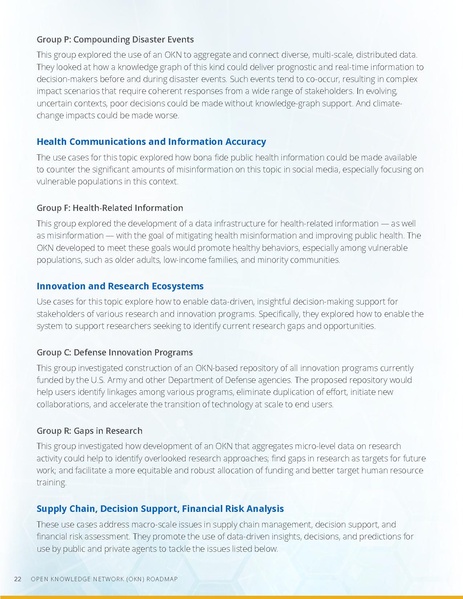 Group P: Compounding Disaster Events

This group explored the use of an OKN to aggregate and connect diverse, multi-scale, distributed data. They looked at how a knowledge graph of this kind could deliver prognostic and real-time information to decision-makers before and during disaster events. Such events tend to co-occur, resulting in complex impact scenarios that require coherent responses from a wide range of stakeholders. In evolving, uncertain contexts, poor decisions could be made without knowledge-graph support. And climate-change impacts could be made worse.

Health Communications and Information Accuracy

The use cases for this topic explored how bona fide public health information could be made available to counter the significant amounts of misinformation on this topic in social media, especially focusing on vulnerable populations in this context.

Group F: Health-Related Information

This group explored the development of a data infrastructure for health-related information — as well as misinformation — with the goal of mitigating health misinformation and improving public health. The OKN developed to meet these goals would promote healthy behaviors, especially among vulnerable populations, such as older adults, low-income families, and minority communities.

Innovation and Research Ecosystems

Use cases for this topic explore how to enable data-driven, insightful decision-making support for stakeholders of various research and innovation programs. Specifically, they explored how to enable the system to support researchers seeking to identify current research gaps and opportunities.

Group C: Defense Innovation Programs

This group investigated construction of an OKN-based repository of all innovation programs currently funded by the U.S. Army and other Department of Defense agencies. The proposed repository would help users identify linkages among various programs, eliminate duplication of effort, initiate new collaborations, and accelerate the transition of technology at scale to end users.

Group R: Gaps in Research

This group investigated how development of an OKN that aggregates micro-level data on research activity could help to identify overlooked research approaches; find gaps in research as targets for future work; and facilitate a more equitable and robust allocation of funding and better target human resource training.

Supply Chain, Decision Support, Financial Risk Analysis

These use cases address macro-scale issues in supply chain management, decision support, and financial risk assessment. They promote the use of data-driven insights, decisions, and predictions for use by public and private agents to tackle the issues listed below.

22 OPEN KNOWLEDGE NETWORK (OKN) ROADMAP